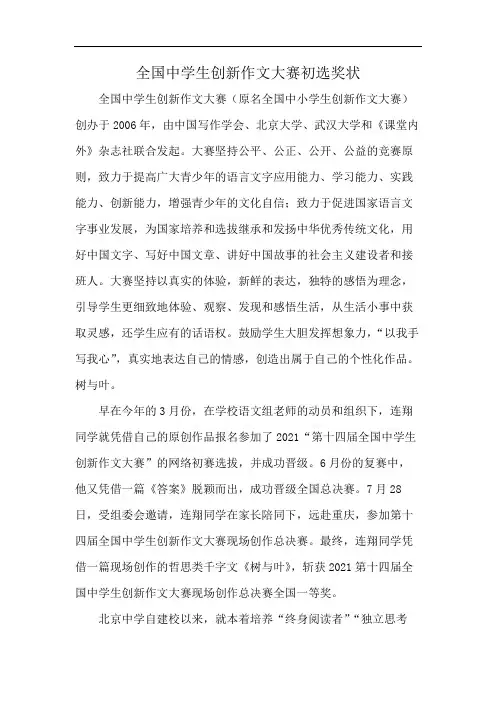 全国中学生创新作文大赛初选奖状

全国中学生创新作文大赛（原名全国中小学生创新作文大赛）创办于2006年，由中国写作学会、北京大学、武汉大学和《课堂内外》杂志社联合发起。大赛坚持公平、公正、公开、公益的竞赛原则，致力于提高广大青少年的语言文字应用能力、学习能力、实践能力、创新能力，增强青少年的文化自信；致力于促进国家语言文字事业发展，为国家培养和选拔继承和发扬中华优秀传统文化，用好中国文字、写好中国文章、讲好中国故事的社会主义建设者和接班人。大赛坚持以真实的体验，新鲜的表达，独特的感悟为理念，引导学生更细致地体验、观察、发现和感悟生活，从生活小事中获取灵感，还学生应有的话语权。鼓励学生大胆发挥想象力，“以我手写我心”，真实地表达自己的情感，创造出属于自己的个性化作品。树与叶。

早在今年的3月份，在学校语文组老师的动员和组织下，连翔同学就凭借自己的原创作品报名参加了2021“第十四届全国中学生创新作文大赛”的网络初赛选拔，并成功晋级。6月份的复赛中，他又凭借一篇《答案》脱颖而出，成功晋级全国总决赛。7月28日，受组委会邀请，连翔同学在家长陪同下，远赴重庆，参加第十四届全国中学生创新作文大赛现场创作总决赛。最终，连翔同学凭借一篇现场创作的哲思类千字文《树与叶》，斩获2021第十四届全国中学生创新作文大赛现场创作总决赛全国一等奖。

北京中学自建校以来，就本着培养“终身阅读者”“独立思考